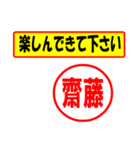 楽しんできて下さい

齋藤